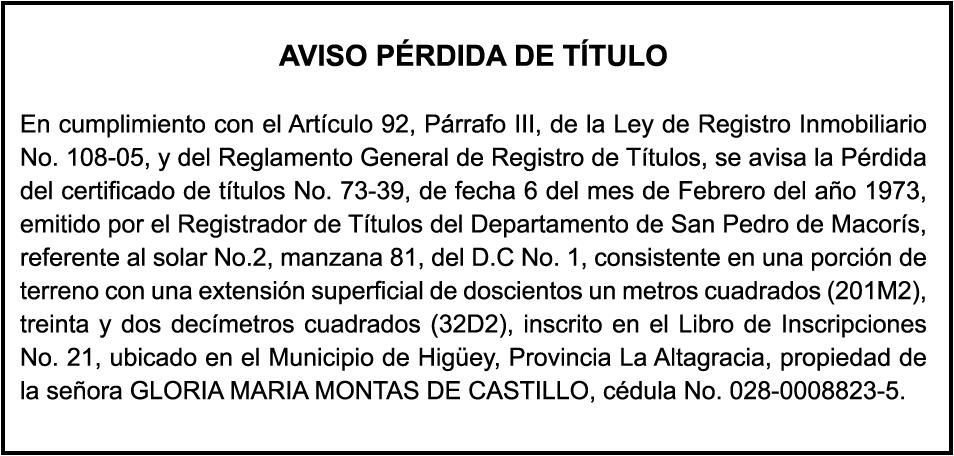 AVISO PÉRDIDA DE TÍTULO

En cumplimiento con el Artículo 92, Párrafo III, de la Ley de Registro Inmobiliario No. 108-05, y del Reglamento General de Registro de Títulos, se avisa la Pérdida del certificado de títulos No. 73-39, de fecha 6 del mes de Febrero del año 1973, emitido por el Registrador de Títulos del Departamento de San Pedro de Macorís, referente al solar No.2, manzana 81, del D.C No. 1, consistente en una porción de terreno con una extensión superficial de doscientos un metros cuadrados (201M2), treinta y dos decímetros cuadrados (32D2), inscrito en el Libro de Inscripciones No. 21, ubicado en el Municipio de Higüey, Provincia La Altagracia, propiedad de la señora GLORIA MARIA MONTAS DE CASTILLO, cédula No. 028-0008823-5.